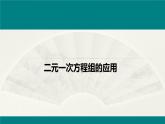 二元一次方程组的应用